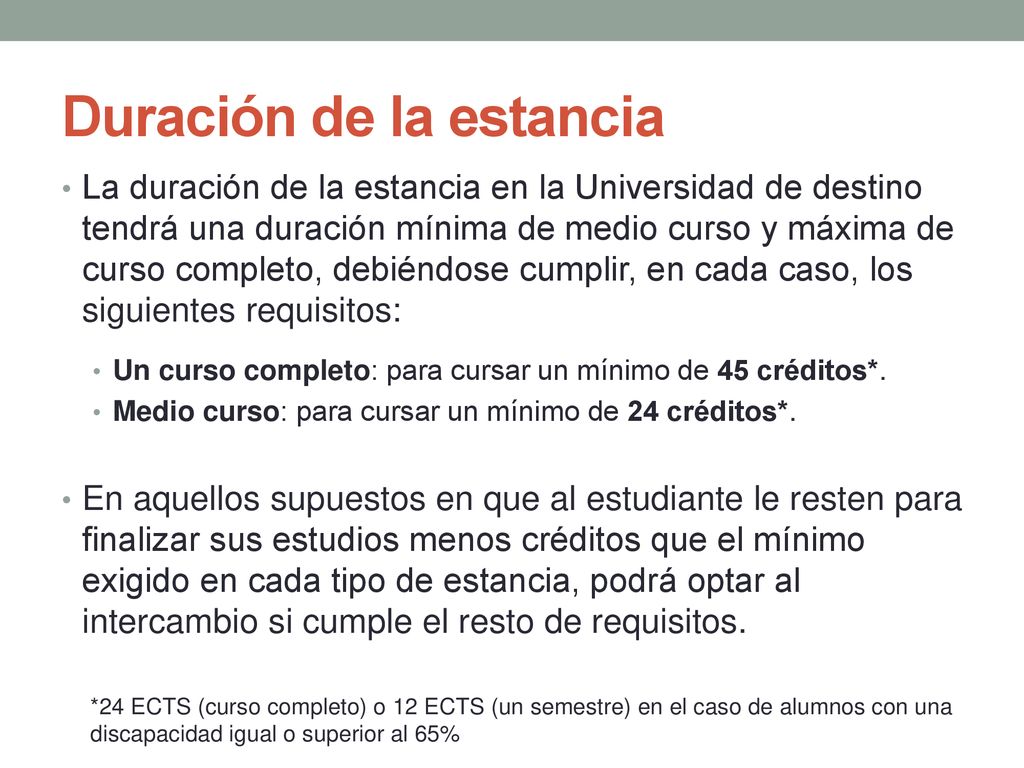 Duración de la estancia

• La duración de la estancia en la Universidad de destino tendrá una duración mínima de medio curso y máxima de curso completo, debiéndose cumplir, en cada caso, los siguientes requisitos:

• Un curso completo: para cursar un mínimo de 45 créditos*.
• Medio curso: para cursar un mínimo de 24 créditos*.

• En aquellos supuestos en que al estudiante le resten para finalizar sus estudios menos créditos que el mínimo exigido en cada tipo de estancia, podrá optar al intercambio si cumple el resto de requisitos.

*24 ECTS (curso completo) o 12 ECTS (un semestre) en el caso de alumnos con una discapacidad igual o superior al 65%